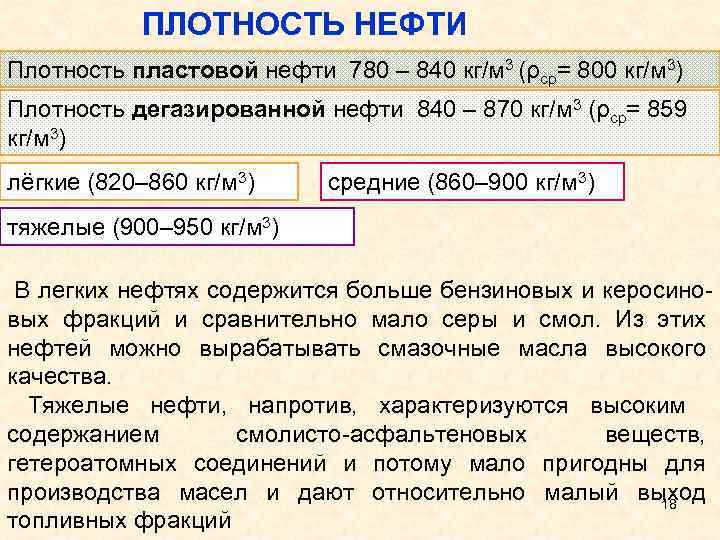 ПЛОТНОСТЬ НЕФТИ

Плотность пластовой нефти 780 – 840 кг/м$^3$ ($\rho_{ср}$= 800 кг/м$^3$)

Плотность дегазированной нефти 840 – 870 кг/м$^3$ ($\rho_{ср}$= 859 кг/м$^3$)

лёгкие (820–860 кг/м$^3$)

средние (860–900 кг/м$^3$)

тяжелые (900–950 кг/м$^3$)

В легких нефтях содержится больше бензиновых и керосиновых фракций и сравнительно мало серы и смол. Из этих нефтей можно вырабатывать смазочные масла высокого качества.

Тяжелые нефти, напротив, характеризуются высоким содержанием смолисто-асфальтеновых веществ, гетероатомных соединений и потому мало пригодны для производства масел и дают относительно малый выход топливных фракций

18